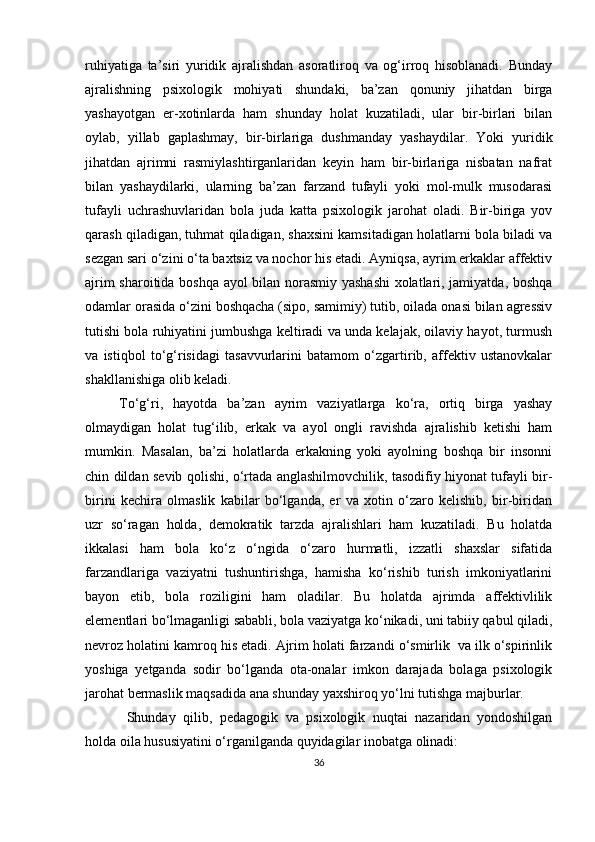 ruhiyatiga ta’siri yuridik ajralishdan asoratliroq va og‘irroq hisoblanadi. Bunday ajralishning psixologik mohiyati shundaki, ba’zan qonuniy jihatdan birga yashayotgan er-xotinlarda ham shunday holat kuzatiladi, ular bir-birlari bilan oylab, yillab gaplashmay, bir-birlariga dushmanday yashaydilar. Yoki yuridik jihatdan ajrimni rasmiylashtirganlaridan keyin ham bir-birlariga nisbatan nafrat bilan yashaydilarki, ularning ba’zan farzand tufayli yoki mol-mulk musodarasi tufayli uchrashuvlaridan bola juda katta psixologik jarohat oladi. Bir-biriga yov qarash qiladigan, tuhmat qiladigan, shaxsini kamsitadigan holatlarni bola biladi va sezgan sari o‘zini o‘ta baxtsiz va nochor his etadi. Ayniqsa, ayrim erkaklar affektiv ajrim sharoitida boshqa ayol bilan norasmiy yashashi xolatlari, jamiyatda, boshqa odamlar orasida o‘zini boshqacha (sipo, samimiy) tutib, oilada onasi bilan agressiv tutishi bola ruhiyatini jumbushga keltiradi va unda kelajak, oilaviy hayot, turmush va istiqbol to‘g‘risidagi tasavvurlarini batamom o‘zgartirib, affektiv ustanovkalar shakllanishiga olib keladi.

To‘g‘ri, hayotda ba’zan ayrim vaziyatlarga ko‘ra, ortiq birga yashay olmaydigan holat tug‘ilib, erkak va ayol ongli ravishda ajralishib ketishi ham mumkin. Masalan, ba’zi holatlarda erkakning yoki ayolning boshqa bir insonni chin dildan sevib qolishi, o‘rtada anglashilmovchilik, tasodifiy hiyonat tufayli bir-birini kechira olmaslik kabilar bo‘lganda, er va xotin o‘zaro kelishib, bir-biridan uzr so‘ragan holda, demokratik tarzda ajralishlari ham kuzatiladi. Bu holatda ikkalasi ham bola ko‘z o‘ngida o‘zaro hurmatli, izzatli shaxslar sifatida farzandlariga vaziyatni tushuntirishga, hamisha ko‘rishib turish imkoniyatlarini bayon etib, bola roziligini ham oladilar. Bu holatda ajrimda affektivlilik elementlari bo‘lmaganligi sababli, bola vaziyatga ko‘nikadi, uni tabiiy qabul qiladi, nevroz holatini kamroq his etadi. Ajrim holati farzandi o‘smirlik va ilk o‘spirinlik yoshiga yetganda sodir bo‘lganda ota-onalar imkon darajada bolaga psixologik jarohat bermaslik maqsadida ana shunday yaxshiroq yo‘lni tutishga majburlar.

Shunday qilib, pedagogik va psixologik nuqtai nazaridan yondoshilgan holda oila hususiyatini o‘rganilganda quyidagilar inobatga olinadi:

36